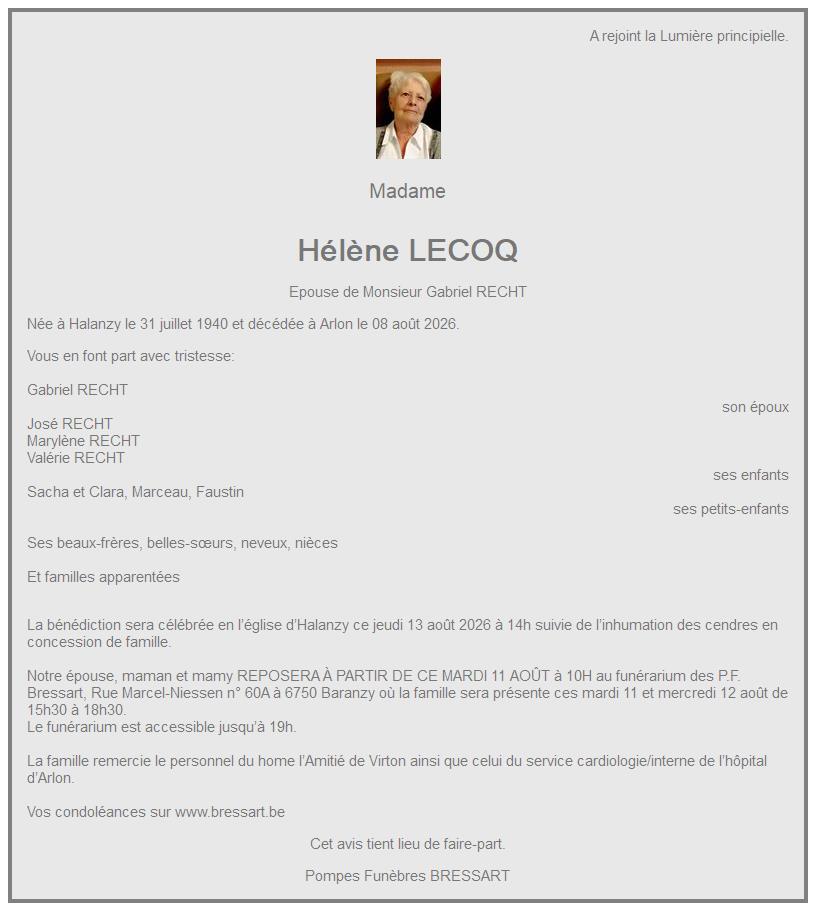 A rejoint la Lumière principielle.

Madame

Hélène LECOQ

Epouse de Monsieur Gabriel RECHT

Née à Halanzy le 31 juillet 1940 et décédée à Arlon le 08 août 2026.

Vous en font part avec tristesse:

Gabriel RECHT
son époux

José RECHT
Marylène RECHT
Valérie RECHT
ses enfants

Sacha et Clara, Marceau, Faustin
ses petits-enfants

Ses beaux-frères, belles-sœurs, neveux, nièces

Et familles apparentées

La bénédiction sera célébrée en l'église d'Halanzy ce jeudi 13 août 2026 à 14h suivie de l'inhumation des cendres en concession de famille.

Notre épouse, maman et mamy REPOSERA À PARTIR DE CE MARDI 11 AOÛT à 10H au funérarium des P.F. Bressart, Rue Marcel-Niessen n° 60A à 6750 Baranzy où la famille sera présente ces mardi 11 et mercredi 12 août de 15h30 à 18h30.
Le funérarium est accessible jusqu'à 19h.

La famille remercie le personnel du home l'Amitié de Virton ainsi que celui du service cardiologie/interne de l'hôpital d'Arlon.

Vos condoléances sur www.bressart.be

Cet avis tient lieu de faire-part.

Pompes Funèbres BRESSART